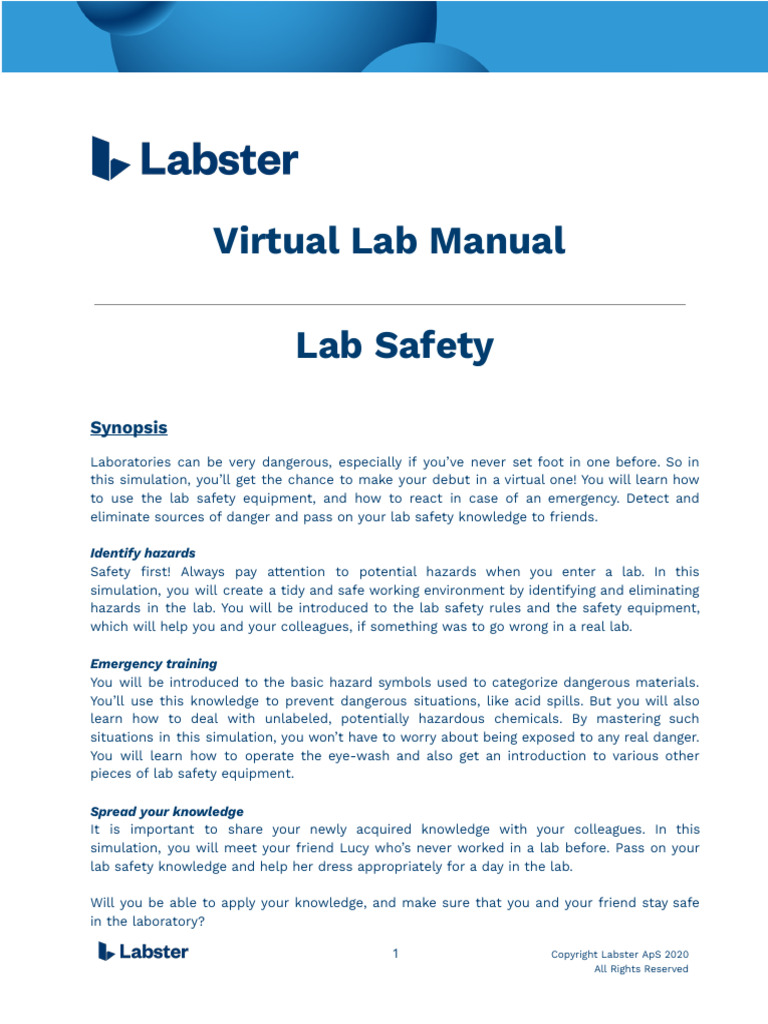 Labster

Virtual Lab Manual

Lab Safety

Synopsis

Laboratories can be very dangerous, especially if you've never set foot in one before. So in this simulation, you'll get the chance to make your debut in a virtual one! You will learn how to use the lab safety equipment, and how to react in case of an emergency. Detect and eliminate sources of danger and pass on your lab safety knowledge to friends.

Identify hazards
Safety first! Always pay attention to potential hazards when you enter a lab. In this simulation, you will create a tidy and safe working environment by identifying and eliminating hazards in the lab. You will be introduced to the lab safety rules and the safety equipment, which will help you and your colleagues, if something was to go wrong in a real lab.

Emergency training
You will be introduced to the basic hazard symbols used to categorize dangerous materials. You'll use this knowledge to prevent dangerous situations, like acid spills. But you will also learn how to deal with unlabeled, potentially hazardous chemicals. By mastering such situations in this simulation, you won't have to worry about being exposed to any real danger. You will learn how to operate the eye-wash and also get an introduction to various other pieces of lab safety equipment.

Spread your knowledge
It is important to share your newly acquired knowledge with your colleagues. In this simulation, you will meet your friend Lucy who's never worked in a lab before. Pass on your lab safety knowledge and help her dress appropriately for a day in the lab.

Will you be able to apply your knowledge, and make sure that you and your friend stay safe in the laboratory?

Labster

1

Copyright Labster ApS 2020
All Rights Reserved